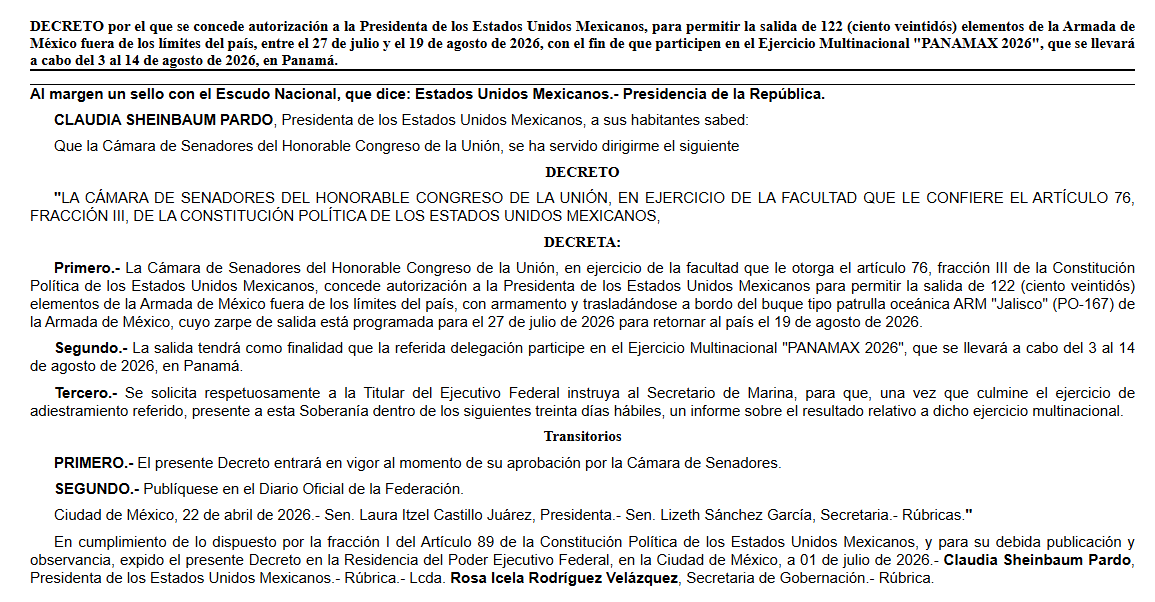 DECRETO por el que se concede autorización a la Presidenta de los Estados Unidos Mexicanos, para permitir la salida de 122 (ciento veintidós) elementos de la Armada de México fuera de los límites del país, entre el 27 de julio y el 19 de agosto de 2026, con el fin de que participen en el Ejercicio Multinacional "PANAMAX 2026", que se llevará a cabo del 3 al 14 de agosto de 2026, en Panamá.

Al margen un sello con el Escudo Nacional, que dice: Estados Unidos Mexicanos.- Presidencia de la República.

CLAUDIA SHEINBAUM PARDO, Presidenta de los Estados Unidos Mexicanos, a sus habitantes sabed:

Que la Cámara de Senadores del Honorable Congreso de la Unión, se ha servido dirigirme el siguiente

DECRETO

"LA CÁMARA DE SENADORES DEL HONORABLE CONGRESO DE LA UNIÓN, EN EJERCICIO DE LA FACULTAD QUE LE CONFIERE EL ARTÍCULO 76, FRACCIÓN III, DE LA CONSTITUCIÓN POLÍTICA DE LOS ESTADOS UNIDOS MEXICANOS,

DECRETA:

Primero.- La Cámara de Senadores del Honorable Congreso de la Unión, en ejercicio de la facultad que le otorga el artículo 76, fracción III de la Constitución Política de los Estados Unidos Mexicanos, concede autorización a la Presidenta de los Estados Unidos Mexicanos para permitir la salida de 122 (ciento veintidós) elementos de la Armada de México fuera de los límites del país, con armamento y trasladándose a bordo del buque tipo patrulla oceánica ARM "Jalisco" (PO-167) de la Armada de México, cuyo zarpe de salida está programada para el 27 de julio de 2026 para retornar al país el 19 de agosto de 2026.

Segundo.- La salida tendrá como finalidad que la referida delegación participe en el Ejercicio Multinacional "PANAMAX 2026", que se llevará a cabo del 3 al 14 de agosto de 2026, en Panamá.

Tercero.- Se solicita respetuosamente a la Titular del Ejecutivo Federal instruya al Secretario de Marina, para que, una vez que culmine el ejercicio de adiestramiento referido, presente a esta Soberanía dentro de los siguientes treinta días hábiles, un informe sobre el resultado relativo a dicho ejercicio multinacional.

Transitorios

PRIMERO.- El presente Decreto entrará en vigor al momento de su aprobación por la Cámara de Senadores.

SEGUNDO.- Publíquese en el Diario Oficial de la Federación.

Ciudad de México, 22 de abril de 2026.- Sen. Laura Itzel Castillo Juárez, Presidenta.- Sen. Lizeth Sánchez García, Secretaria.- Rúbricas."

En cumplimiento de lo dispuesto por la fracción I del Artículo 89 de la Constitución Política de los Estados Unidos Mexicanos, y para su debida publicación y observancia, expido el presente Decreto en la Residencia del Poder Ejecutivo Federal, en la Ciudad de México, a 01 de julio de 2026.- Claudia Sheinbaum Pardo, Presidenta de los Estados Unidos Mexicanos.- Rúbrica.- Lcda. Rosa Icela Rodríguez Velázquez, Secretaria de Gobernación.- Rúbrica.